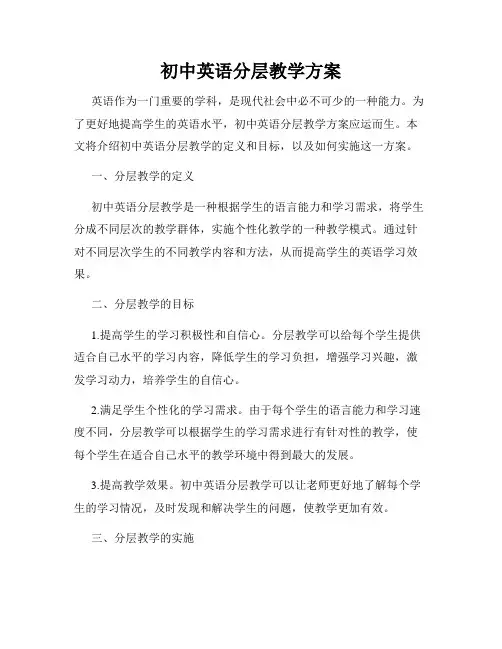 初中英语分层教学方案

英语作为一门重要的学科，是现代社会中必不可少的一种能力。为了更好地提高学生的英语水平，初中英语分层教学方案应运而生。本文将介绍初中英语分层教学的定义和目标，以及如何实施这一方案。

一、分层教学的定义

初中英语分层教学是一种根据学生的语言能力和学习需求，将学生分成不同层次的教学群体，实施个性化教学的一种教学模式。通过针对不同层次学生的不同教学内容和方法，从而提高学生的英语学习效果。

二、分层教学的目标

1.提高学生的学习积极性和自信心。分层教学可以给每个学生提供适合自己水平的学习内容，降低学生的学习负担，增强学习兴趣，激发学习动力，培养学生的自信心。

2.满足学生个性化的学习需求。由于每个学生的语言能力和学习速度不同，分层教学可以根据学生的学习需求进行有针对性的教学，使每个学生在适合自己水平的教学环境中得到最大的发展。

3.提高教学效果。初中英语分层教学可以让老师更好地了解每个学生的学习情况，及时发现和解决学生的问题，使教学更加有效。

三、分层教学的实施